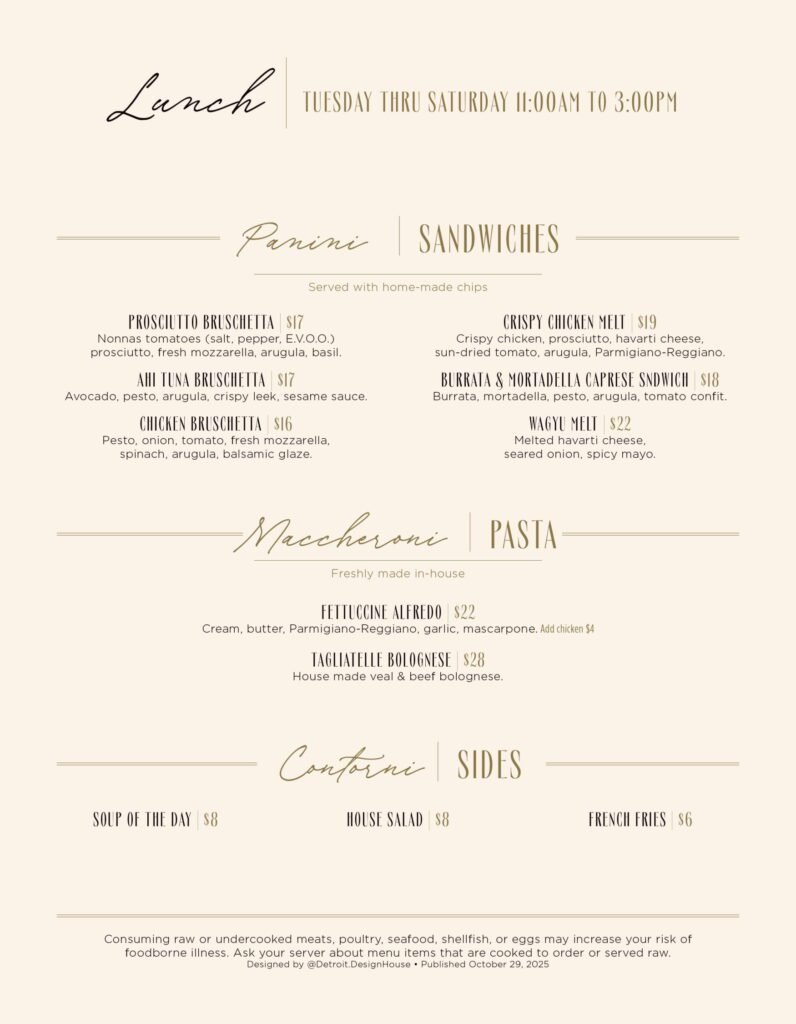 Lunch | TUESDAY THRU SATURDAY 11:00AM TO 3:00PM

Panini | SANDWICHES

Served with home-made chips

PROSCIUTTO BRUSCHETTA | $17
Nonnas tomatoes (salt, pepper, E.V.O.O.) prosciutto, fresh mozzarella, arugula, basil.

AHI TUNA BRUSCHETTA | $17
Avocado, pesto, arugula, crispy leek, sesame sauce.

CHICKEN BRUSCHETTA | $16
Pesto, onion, tomato, fresh mozzarella, spinach, arugula, balsamic glaze.

CRISPY CHICKEN MELT | $19
Crispy chicken, prosciutto, havarti cheese, sun-dried tomato, arugula, Parmigiano-Reggiano.

BURRATA & MORTADELLA CAPRESE SNDWICH | $18
Burrata, mortadella, pesto, arugula, tomato confit.

WAGYU MELT | $22
Melted havarti cheese, seared onion, spicy mayo.

Maccheroni | PASTA

Freshly made in-house

FETTUCCINE ALFREDO | $22
Cream, butter, Parmigiano-Reggiano, garlic, mascarpone. Add chicken $4

TAGLIATELLE BOLOGNESE | $28
House made veal & beef bolognese.

Contorni | SIDES

SOUP OF THE DAY | $8

HOUSE SALAD | $8

FRENCH FRIES | $6

Consuming raw or undercooked meats, poultry, seafood, shellfish, or eggs may increase your risk of foodborne illness. Ask your server about menu items that are cooked to order or served raw.
Designed by @Detroit.DesignHouse • Published October 29, 2025